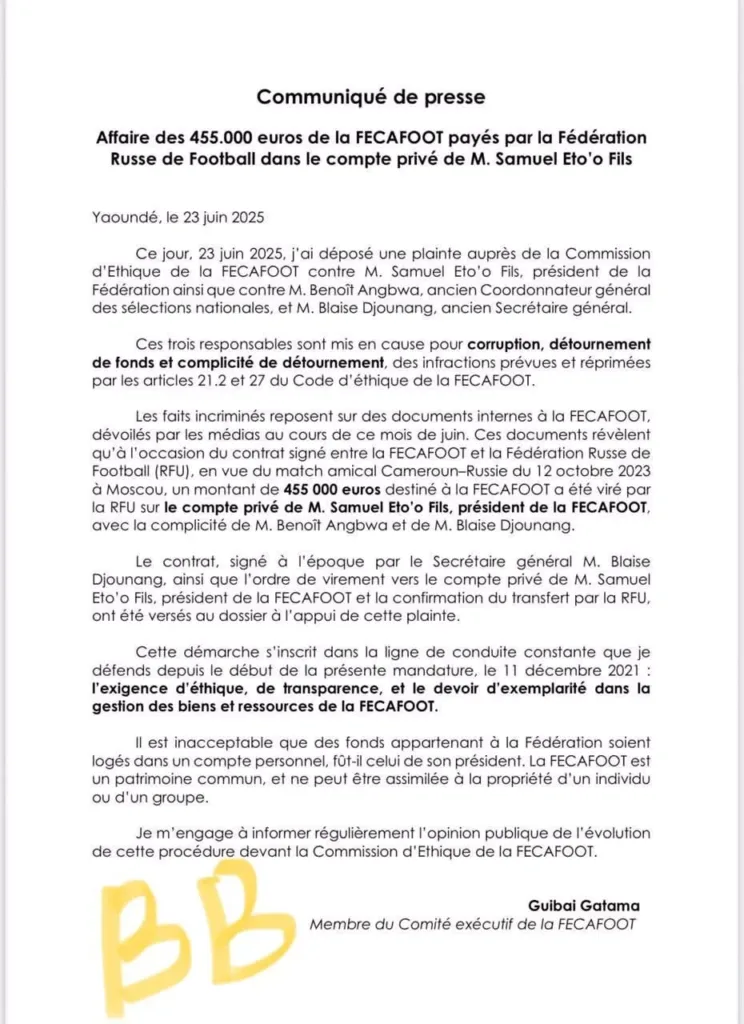 Communiqué de presse

Affaire des 455.000 euros de la FECAFOOT payés par la Fédération Russe de Football dans le compte privé de M. Samuel Eto'o Fils

Yaoundé, le 23 juin 2025

Ce jour, 23 juin 2025, j'ai déposé une plainte auprès de la Commission d'Ethique de la FECAFOOT contre M. Samuel Eto'o Fils, président de la Fédération ainsi que contre M. Benoît Angbwa, ancien Coordonnateur général des sélections nationales, et M. Blaise Djounang, ancien Secrétaire général.

Ces trois responsables sont mis en cause pour corruption, détournement de fonds et complicité de détournement, des infractions prévues et réprimées par les articles 21.2 et 27 du Code d'éthique de la FECAFOOT.

Les faits incriminés reposent sur des documents internes à la FECAFOOT, dévoilés par les médias au cours de ce mois de juin. Ces documents révèlent qu'à l'occasion du contrat signé entre la FECAFOOT et la Fédération Russe de Football (RFU), en vue du match amical Cameroun–Russie du 12 octobre 2023 à Moscou, un montant de 455 000 euros destiné à la FECAFOOT a été viré par la RFU sur le compte privé de M. Samuel Eto'o Fils, président de la FECAFOOT, avec la complicité de M. Benoît Angbwa et de M. Blaise Djounang.

Le contrat, signé à l'époque par le Secrétaire général M. Blaise Djounang, ainsi que l'ordre de virement vers le compte privé de M. Samuel Eto'o Fils, président de la FECAFOOT et la confirmation du transfert par la RFU, ont été versés au dossier à l'appui de cette plainte.

Cette démarche s'inscrit dans la ligne de conduite constante que je défends depuis le début de la présente mandature, le 11 décembre 2021 : l'exigence d'éthique, de transparence, et le devoir d'exemplarité dans la gestion des biens et ressources de la FECAFOOT.

Il est inacceptable que des fonds appartenant à la Fédération soient logés dans un compte personnel, fût-il celui de son président. La FECAFOOT est un patrimoine commun, et ne peut être assimilée à la propriété d'un individu ou d'un groupe.

Je m'engage à informer régulièrement l'opinion publique de l'évolution de cette procédure devant la Commission d'Ethique de la FECAFOOT.

Guibai Gatama
Membre du Comité exécutif de la FECAFOOT

BB